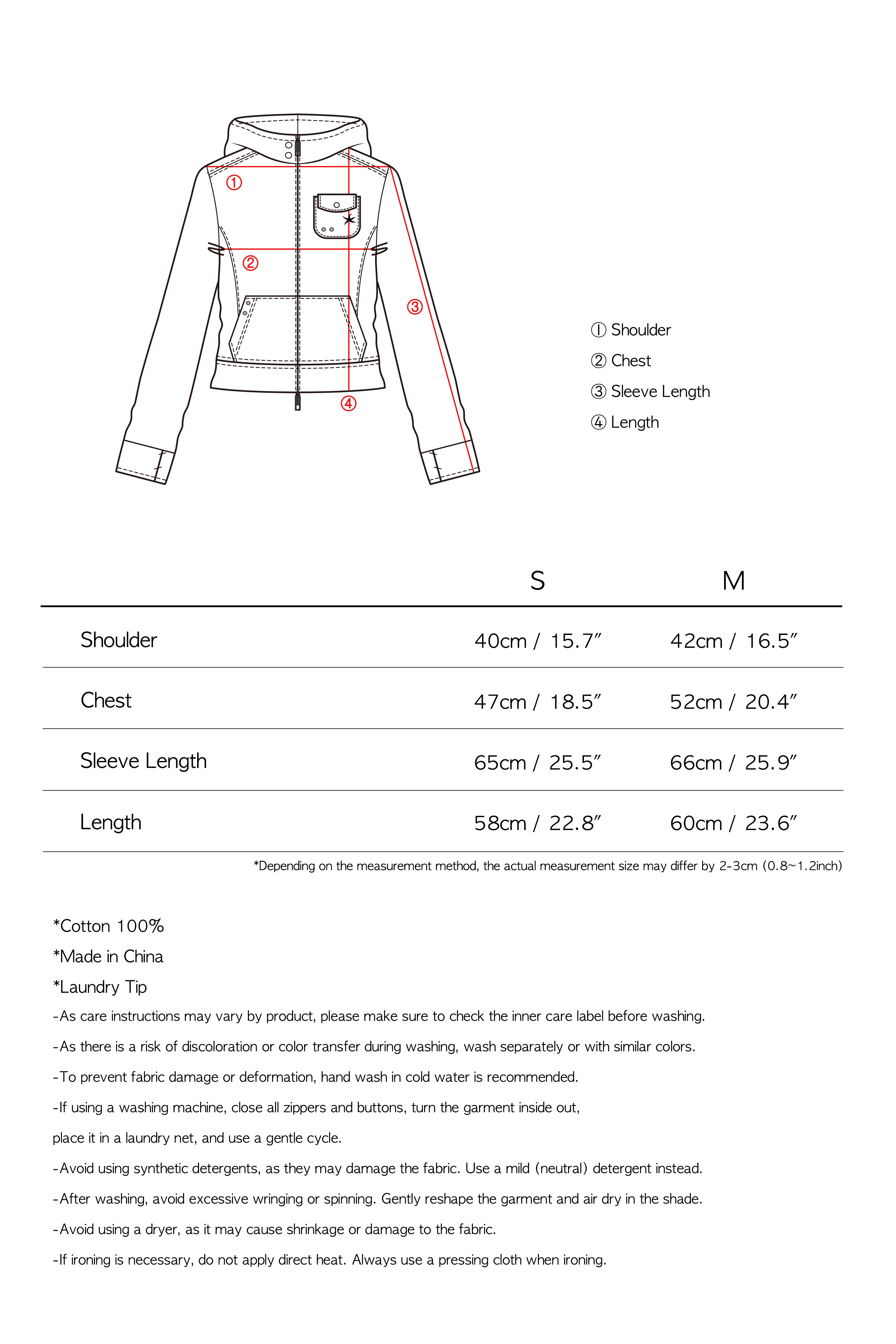 ①

②

③

④

① Shoulder
② Chest
③ Sleeve Length
④ Length

| | S | M |
|---|---|---|
| Shoulder | 40cm / 15.7″ | 42cm / 16.5″ |
| Chest | 47cm / 18.5″ | 52cm / 20.4″ |
| Sleeve Length | 65cm / 25.5″ | 66cm / 25.9″ |
| Length | 58cm / 22.8″ | 60cm / 23.6″ |

*Depending on the measurement method, the actual measurement size may differ by 2-3cm (0.8~1.2inch)

*Cotton 100%
*Made in China
*Laundry Tip
-As care instructions may vary by product, please make sure to check the inner care label before washing.
-As there is a risk of discoloration or color transfer during washing, wash separately or with similar colors.
-To prevent fabric damage or deformation, hand wash in cold water is recommended.
-If using a washing machine, close all zippers and buttons, turn the garment inside out, place it in a laundry net, and use a gentle cycle.
-Avoid using synthetic detergents, as they may damage the fabric. Use a mild (neutral) detergent instead.
-After washing, avoid excessive wringing or spinning. Gently reshape the garment and air dry in the shade.
-Avoid using a dryer, as it may cause shrinkage or damage to the fabric.
-If ironing is necessary, do not apply direct heat. Always use a pressing cloth when ironing.